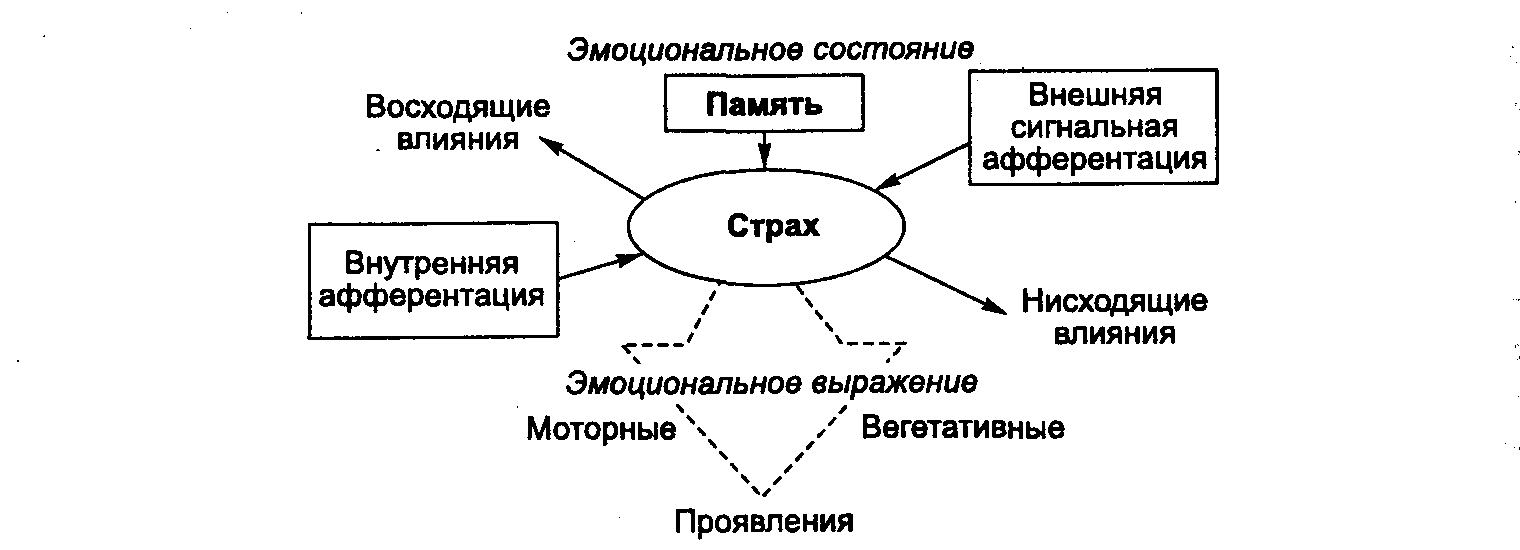 Эмоциональное состояние

Восходящие влияния

Память

Внешняя сигнальная афферентация

Страх

Внутренняя афферентация

Нисходящие влияния

Эмоциональное выражение

Моторные

Вегетативные

Проявления